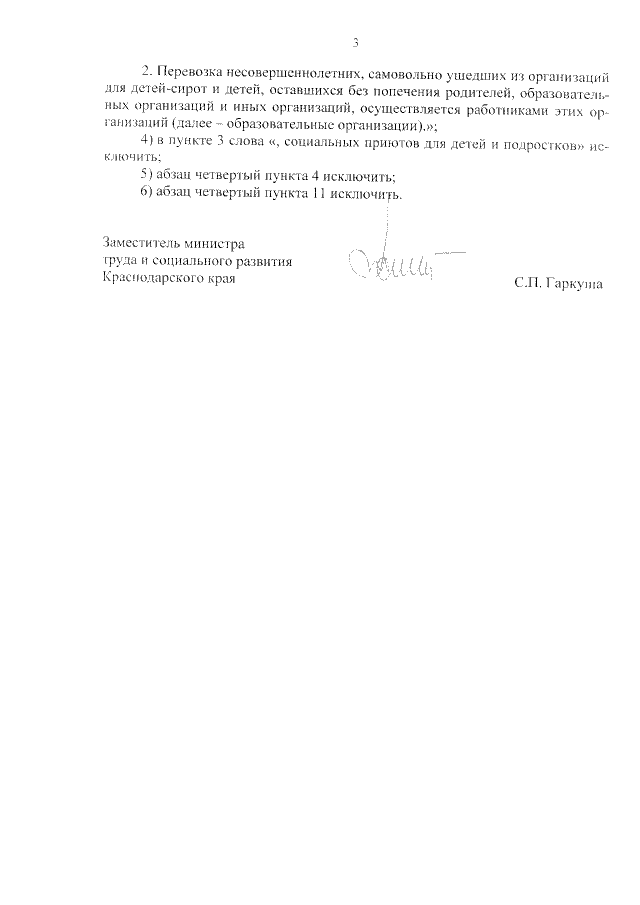 3

2. Перевозка несовершеннолетних, самовольно ушедших из организаций для детей-сирот и детей, оставшихся без попечения родителей, образовательных организаций и иных организаций, осуществляется работниками этих организаций (далее – образовательные организации).»;

4) в пункте 3 слова «, социальных приютов для детей и подростков» исключить;

5) абзац четвертый пункта 4 исключить;

6) абзац четвертый пункта 11 исключить.

Заместитель министра труда и социального развития Краснодарского края

С.П. Гаркуша